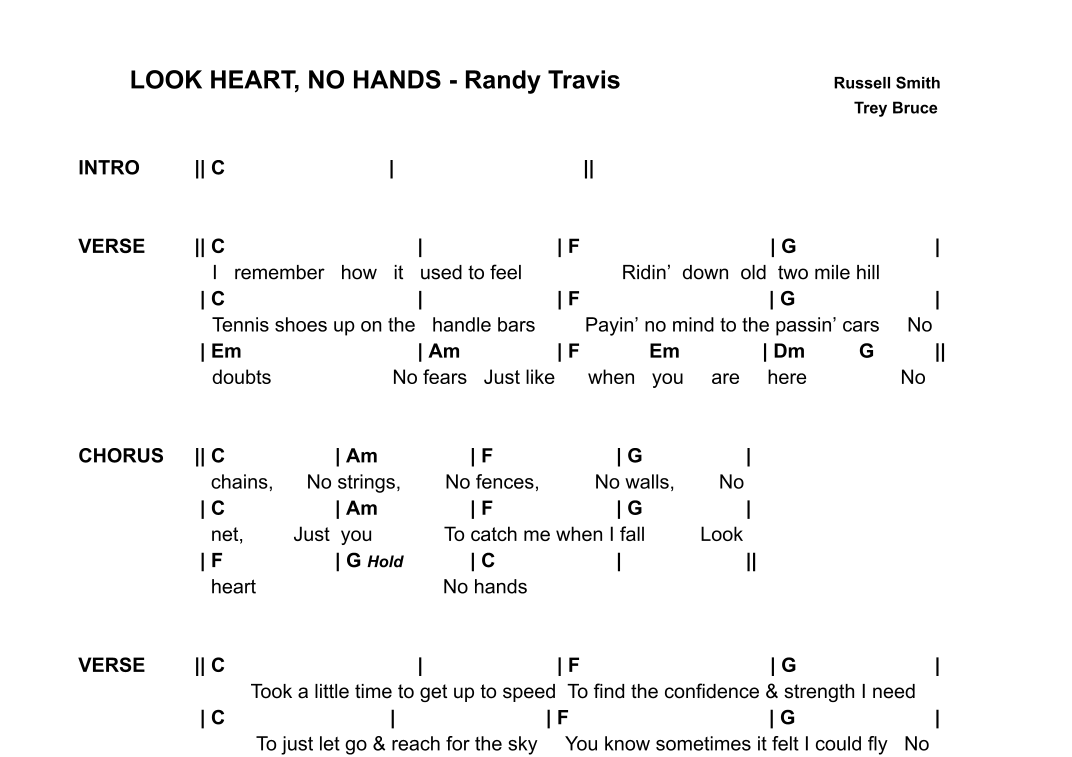 LOOK HEART, NO HANDS - Randy Travis

Russell Smith
Trey Bruce

INTRO || C | ||

VERSE || C | | F | G |
I remember how it used to feel Ridin' down old two mile hill
| C | | F | G |
Tennis shoes up on the handle bars Payin' no mind to the passin' cars No
| Em | Am | F Em | Dm G ||
doubts No fears Just like when you are here No

CHORUS || C | Am | F | G |
chains, No strings, No fences, No walls, No
| C | Am | F | G |
net, Just you To catch me when I fall Look
| F | G Hold | C | ||
heart No hands

VERSE || C | | F | G |
Took a little time to get up to speed To find the confidence & strength I need
| C | | F | G |
To just let go & reach for the sky You know sometimes it felt I could fly No